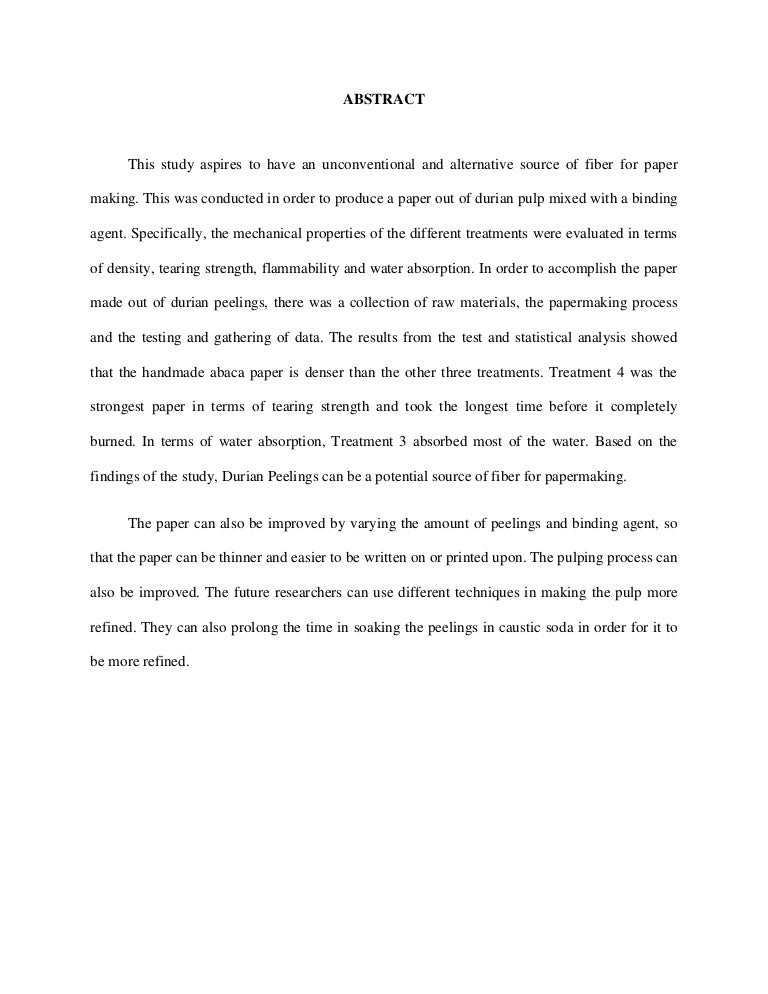 ABSTRACT

This study aspires to have an unconventional and alternative source of fiber for paper making. This was conducted in order to produce a paper out of durian pulp mixed with a binding agent. Specifically, the mechanical properties of the different treatments were evaluated in terms of density, tearing strength, flammability and water absorption. In order to accomplish the paper made out of durian peelings, there was a collection of raw materials, the papermaking process and the testing and gathering of data. The results from the test and statistical analysis showed that the handmade abaca paper is denser than the other three treatments. Treatment 4 was the strongest paper in terms of tearing strength and took the longest time before it completely burned. In terms of water absorption, Treatment 3 absorbed most of the water. Based on the findings of the study, Durian Peelings can be a potential source of fiber for papermaking.

The paper can also be improved by varying the amount of peelings and binding agent, so that the paper can be thinner and easier to be written on or printed upon. The pulping process can also be improved. The future researchers can use different techniques in making the pulp more refined. They can also prolong the time in soaking the peelings in caustic soda in order for it to be more refined.